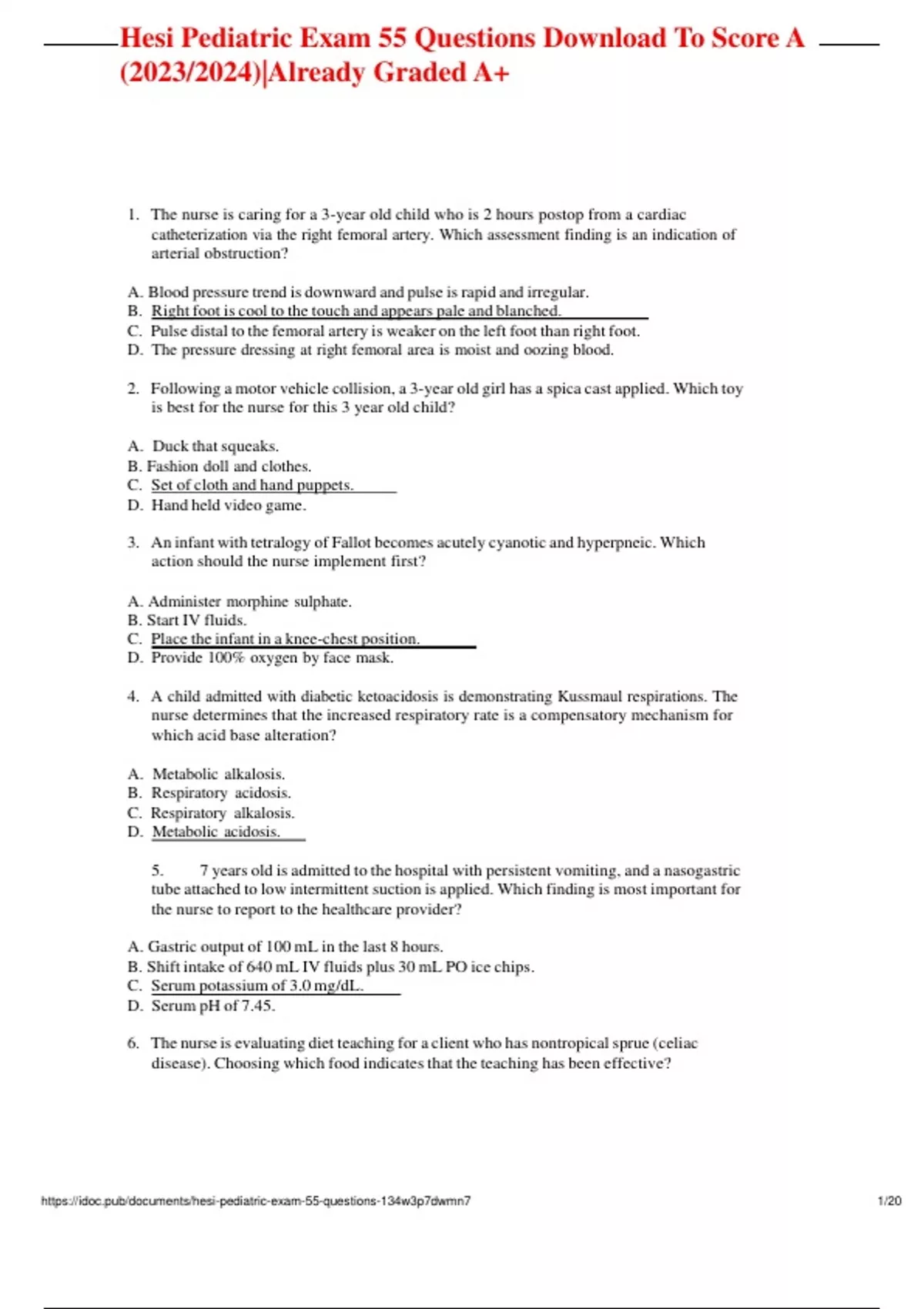 Hesi Pediatric Exam 55 Questions Download To Score A (2023/2024)|Already Graded A+

1. The nurse is caring for a 3-year old child who is 2 hours postop from a cardiac catheterization via the right femoral artery. Which assessment finding is an indication of arterial obstruction?

A. Blood pressure trend is downward and pulse is rapid and irregular.
B. Right foot is cool to the touch and appears pale and blanched.
C. Pulse distal to the femoral artery is weaker on the left foot than right foot.
D. The pressure dressing at right femoral area is moist and oozing blood.

2. Following a motor vehicle collision, a 3-year old girl has a spica cast applied. Which toy is best for the nurse for this 3 year old child?

A. Duck that squeaks.
B. Fashion doll and clothes.
C. Set of cloth and hand puppets.
D. Hand held video game.

3. An infant with tetralogy of Fallot becomes acutely cyanotic and hyperpneic. Which action should the nurse implement first?

A. Administer morphine sulphate.
B. Start IV fluids.
C. Place the infant in a knee-chest position.
D. Provide 100% oxygen by face mask.

4. A child admitted with diabetic ketoacidosis is demonstrating Kussmaul respirations. The nurse determines that the increased respiratory rate is a compensatory mechanism for which acid base alteration?

A. Metabolic alkalosis.
B. Respiratory acidosis.
C. Respiratory alkalosis.
D. Metabolic acidosis.

5. 7 years old is admitted to the hospital with persistent vomiting, and a nasogastric tube attached to low intermittent suction is applied. Which finding is most important for the nurse to report to the healthcare provider?

A. Gastric output of 100 mL in the last 8 hours.
B. Shift intake of 640 mL IV fluids plus 30 mL PO ice chips.
C. Serum potassium of 3.0 mg/dL.
D. Serum pH of 7.45.

6. The nurse is evaluating diet teaching for a client who has nontropical sprue (celiac disease). Choosing which food indicates that the teaching has been effective?

https://idoc.pub/documents/hesi-pediatric-exam-55-questions-134w3p7dwmn7 1/20